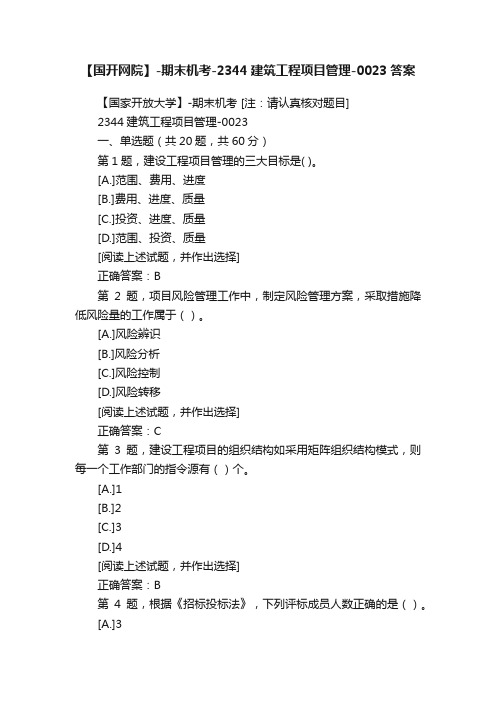 【国开网院】-期末机考-2344 建筑工程项目管理-0023 答案

【国家开放大学】-期末机考 [注：请认真核对题目]

2344 建筑工程项目管理-0023

一、单选题（共 20 题，共 60 分）

第 1 题，建设工程项目管理的三大目标是( )。

[A.]范围、费用、进度

[B.]费用、进度、质量

[C.]投资、进度、质量

[D.]范围、投资、质量

[阅读上述试题，并作出选择]

正确答案：B

第 2 题，项目风险管理工作中，制定风险管理方案，采取措施降低风险量的工作属于（ ）。

[A.]风险辨识

[B.]风险分析

[C.]风险控制

[D.]风险转移

[阅读上述试题，并作出选择]

正确答案：C

第 3 题，建设工程项目的组织结构如采用矩阵组织结构模式，则每一个工作部门的指令源有（ ）个。

[A.]1

[B.]2

[C.]3

[D.]4

[阅读上述试题，并作出选择]

正确答案：B

第 4 题，根据《招标投标法》，下列评标成员人数正确的是（ ）。

[A.]3